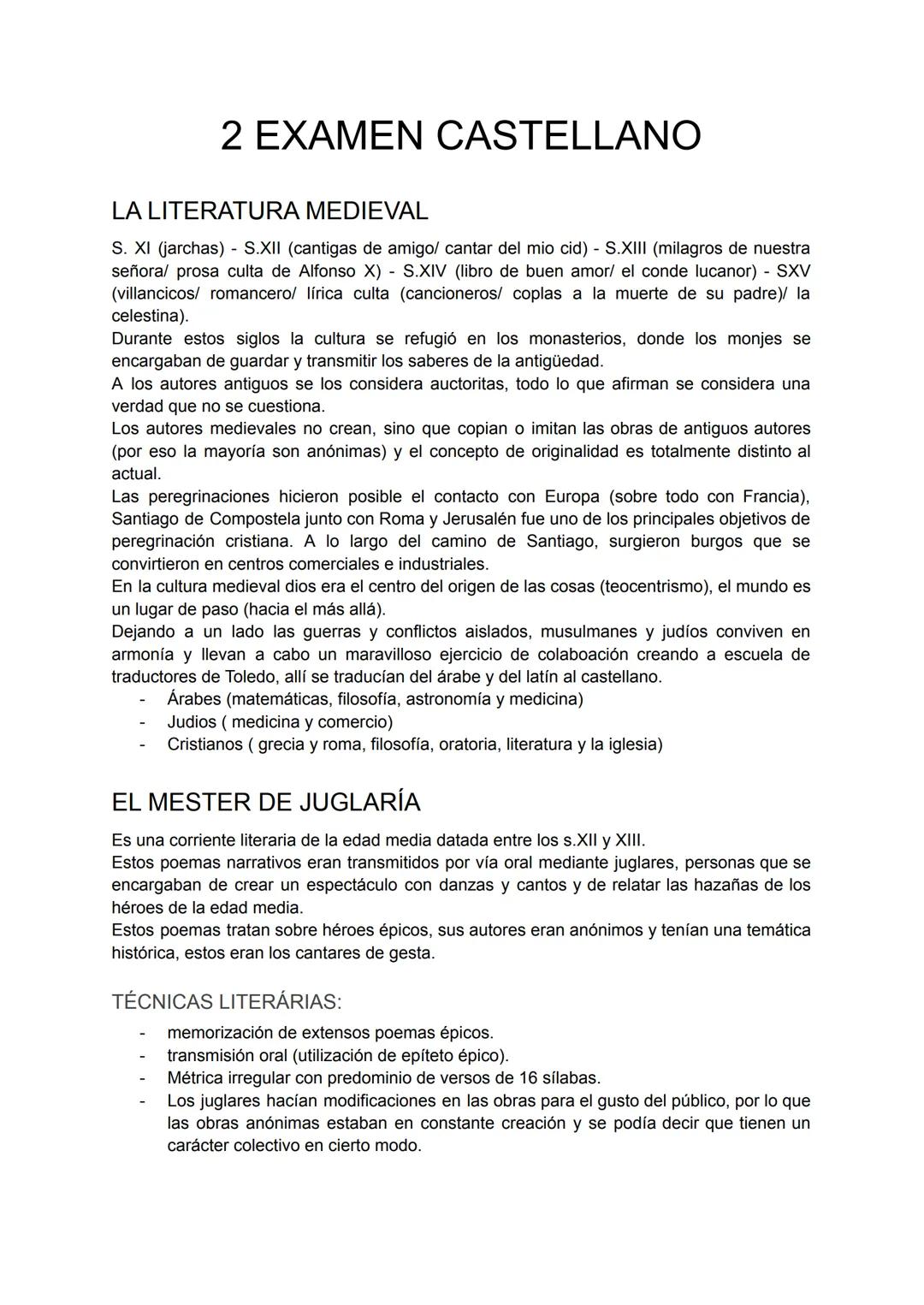 2 EXAMEN CASTELLANO

LA LITERATURA MEDIEVAL

S. XI (jarchas) - S.XII (cantigas de amigo/ cantar del mio cid) - S.XIII (milagros de nuestra señora/ prosa culta de Alfonso X) - S.XIV (libro de buen amor/ el conde lucanor) - SXV (villancicos/ romancero/ lírica culta (cancioneros/ coplas a la muerte de su padre)/ la celestina).
Durante estos siglos la cultura se refugió en los monasterios, donde los monjes se encargaban de guardar y transmitir los saberes de la antigüedad.
A los autores antiguos se los considera auctoritas, todo lo que afirman se considera una verdad que no se cuestiona.
Los autores medievales no crean, sino que copian o imitan las obras de antiguos autores (por eso la mayoría son anónimas) y el concepto de originalidad es totalmente distinto al actual.
Las peregrinaciones hicieron posible el contacto con Europa (sobre todo con Francia), Santiago de Compostela junto con Roma y Jerusalén fue uno de los principales objetivos de peregrinación cristiana. A lo largo del camino de Santiago, surgieron burgos que se convirtieron en centros comerciales e industriales.
En la cultura medieval dios era el centro del origen de las cosas (teocentrismo), el mundo es un lugar de paso (hacia el más allá).
Dejando a un lado las guerras y conflictos aislados, musulmanes y judíos conviven en armonía y llevan a cabo un maravilloso ejercicio de colaboación creando a escuela de traductores de Toledo, allí se traducían del árabe y del latín al castellano.
- Árabes (matemáticas, filosofía, astronomía y medicina)
- Judios ( medicina y comercio)
- Cristianos ( grecia y roma, filosofía, oratoria, literatura y la iglesia)

EL MESTER DE JUGLARÍA

Es una corriente literaria de la edad media datada entre los s.XII y XIII.
Estos poemas narrativos eran transmitidos por vía oral mediante juglares, personas que se encargaban de crear un espectáculo con danzas y cantos y de relatar las hazañas de los héroes de la edad media.
Estos poemas tratan sobre héroes épicos, sus autores eran anónimos y tenían una temática histórica, estos eran los cantares de gesta.

TÉCNICAS LITERÁRIAS:

- memorización de extensos poemas épicos.
- transmisión oral (utilización de epíteto épico).
- Métrica irregular con predominio de versos de 16 sílabas.
- Los juglares hacían modificaciones en las obras para el gusto del público, por lo que las obras anónimas estaban en constante creación y se podía decir que tienen un carácter colectivo en cierto modo.